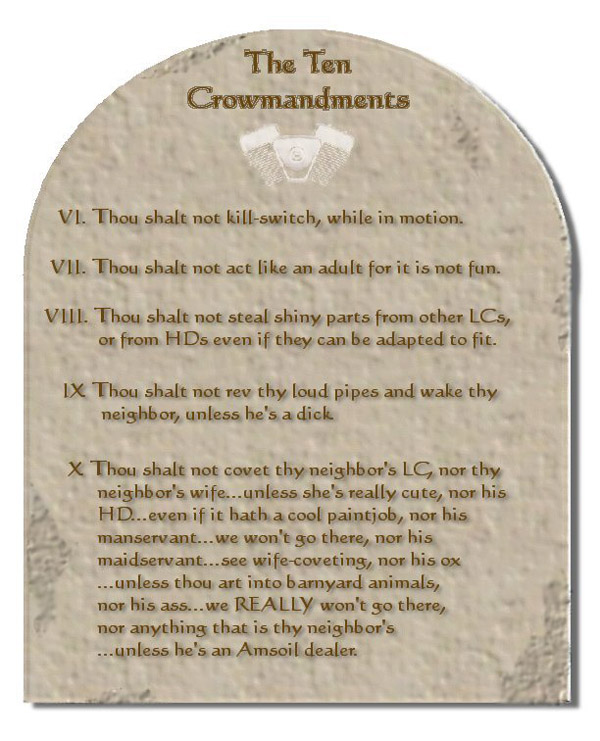 The Ten Crowmandments

VI. Thou shalt not kill-switch, while in motion.

VII. Thou shalt not act like an adult for it is not fun.

VIII. Thou shalt not steal shiny parts from other LCs, or from HDs even if they can be adapted to fit.

IX. Thou shalt not rev thy loud pipes and wake thy neighbor, unless he's a dick.

X. Thou shalt not covet thy neighbor's LC, nor thy neighbor's wife...unless she's really cute, nor his HD...even if it hath a cool paintjob, nor his manservant...we won't go there, nor his maidservant...see wife-coveting, nor his ox ...unless thou art into barnyard animals, nor his ass...we REALLY won't go there, nor anything that is thy neighbor's ...unless he's an Amsoil dealer.